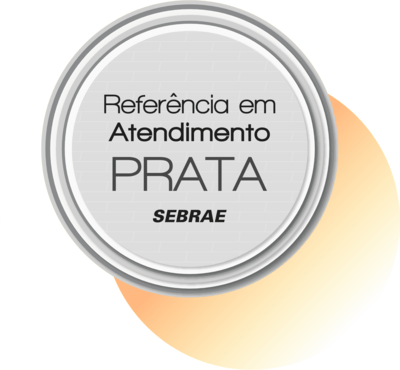 Referência em
Atendimento
PRATA
SEBRAE